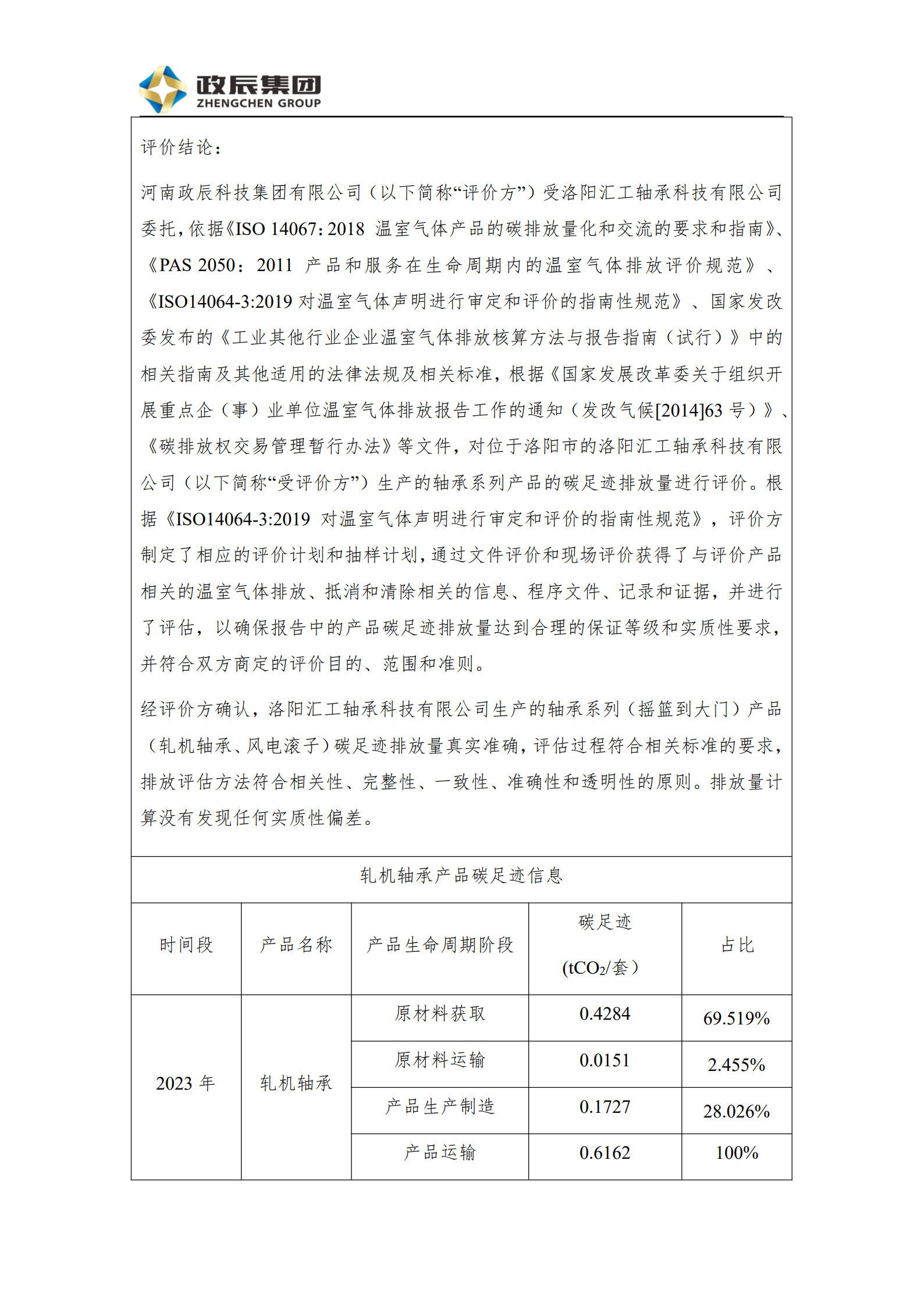 政辰集团
ZHENGCHEN GROUP

评价结论：

河南政辰科技集团有限公司（以下简称“评价方”）受洛阳汇工轴承科技有限公司委托，依据《ISO 14067：2018 温室气体产品的碳排放量化和交流的要求和指南》、《PAS 2050：2011 产品和服务在生命周期内的温室气体排放评价规范》、《ISO14064-3:2019 对温室气体声明进行审定和评价的指南性规范》、国家发改委发布的《工业其他行业企业温室气体排放核算方法与报告指南（试行）》中的相关指南及其他适用的法律法规及相关标准，根据《国家发展改革委关于组织开展重点企（事）业单位温室气体排放报告工作的通知（发改气候[2014]63 号）》、《碳排放权交易管理暂行办法》等文件，对位于洛阳市的洛阳汇工轴承科技有限公司（以下简称“受评价方”）生产的轴承系列产品的碳足迹排放量进行评价。根据《ISO14064-3:2019 对温室气体声明进行审定和评价的指南性规范》，评价方制定了相应的评价计划和抽样计划，通过文件评价和现场评价获得了与评价产品相关的温室气体排放、抵消和清除相关的信息、程序文件、记录和证据，并进行了评估，以确保报告中的产品碳足迹排放量达到合理的保证等级和实质性要求，并符合双方商定的评价目的、范围和准则。

经评价方确认，洛阳汇工轴承科技有限公司生产的轴承系列（摇篮到大门）产品（轧机轴承、风电滚子）碳足迹排放量真实准确，评估过程符合相关标准的要求，排放评估方法符合相关性、完整性、一致性、准确性和透明性的原则。排放量计算没有发现任何实质性偏差。

轧机轴承产品碳足迹信息

| 时间段 | 产品名称 | 产品生命周期阶段 | 碳足迹 ($tCO_2$/套） | 占比 |
|---|---|---|---|---|
| 2023 年 | 轧机轴承 | 原材料获取 | 0.4284 | 69.519% |
| | | 原材料运输 | 0.0151 | 2.455% |
| | | 产品生产制造 | 0.1727 | 28.026% |
| | | 产品运输 | 0.6162 | 100% |